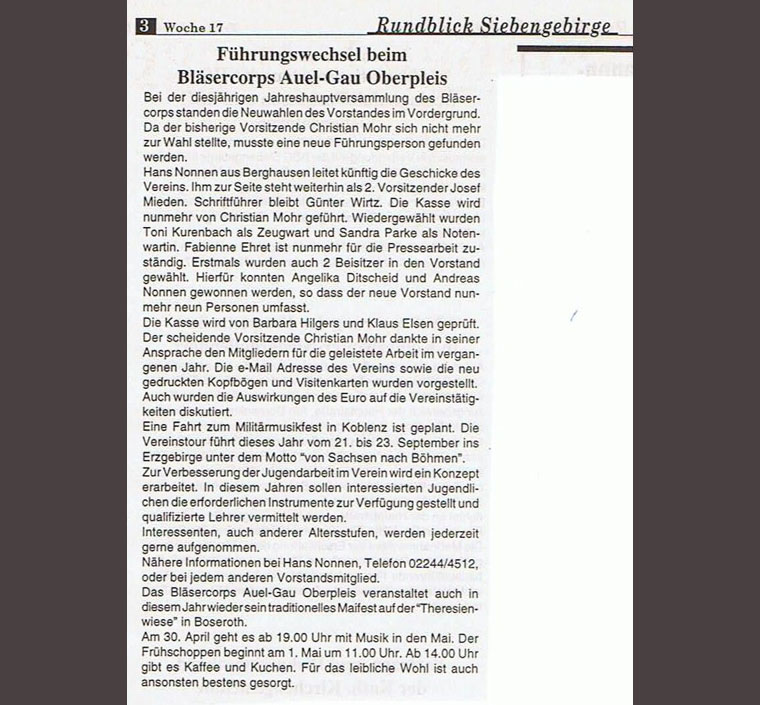 3 Woche 17

Rundblick Siebengebirge

Führungswechsel beim Bläsercorps Auel-Gau Oberpleis

Bei der diesjährigen Jahreshauptversammlung des Bläsercorps standen die Neuwahlen des Vorstandes im Vordergrund. Da der bisherige Vorsitzende Christian Mohr sich nicht mehr zur Wahl stellte, musste eine neue Führungsperson gefunden werden.
Hans Nonnen aus Berghausen leitet künftig die Geschicke des Vereins. Ihm zur Seite steht weiterhin als 2. Vorsitzender Josef Mieden. Schriftführer bleibt Günter Wirtz. Die Kasse wird nunmehr von Christian Mohr geführt. Wiedergewählt wurden Toni Kurenbach als Zeugwart und Sandra Parke als Notenwartin. Fabienne Ehret ist nunmehr für die Pressearbeit zuständig. Erstmals wurden auch 2 Beisitzer in den Vorstand gewählt. Hierfür konnten Angelika Ditscheid und Andreas Nonnen gewonnen werden, so dass der neue Vorstand nunmehr neun Personen umfasst.
Die Kasse wird von Barbara Hilgers und Klaus Elsen geprüft.
Der scheidende Vorsitzende Christian Mohr dankte in seiner Ansprache den Mitgliedern für die geleistete Arbeit im vergangenen Jahr. Die e-Mail Adresse des Vereins sowie die neu gedruckten Kopfbögen und Visitenkarten wurden vorgestellt. Auch wurden die Auswirkungen des Euro auf die Vereinstätigkeiten diskutiert.
Eine Fahrt zum Militärmusikfest in Koblenz ist geplant. Die Vereinstour führt dieses Jahr vom 21. bis 23. September ins Erzgebirge unter dem Motto "von Sachsen nach Böhmen".
Zur Verbesserung der Jugendarbeit im Verein wird ein Konzept erarbeitet. In diesem Jahren sollen interessierten Jugendlichen die erforderlichen Instrumente zur Verfügung gestellt und qualifizierte Lehrer vermittelt werden.
Interessenten, auch anderer Altersstufen, werden jederzeit gerne aufgenommen.
Nähere Informationen bei Hans Nonnen, Telefon 02244/4512, oder bei jedem anderen Vorstandsmitglied.
Das Bläsercorps Auel-Gau Oberpleis veranstaltet auch in diesem Jahr wieder sein traditionelles Maifest auf der "Theresienwiese" in Boseroth.
Am 30. April geht es ab 19.00 Uhr mit Musik in den Mai. Der Frühschoppen beginnt am 1. Mai um 11.00 Uhr. Ab 14.00 Uhr gibt es Kaffee und Kuchen. Für das leibliche Wohl ist auch ansonsten bestens gesorgt.